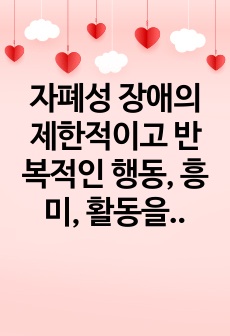 자폐성 장애의 제한적이고 반복적인 행동, 흥미, 활동을..